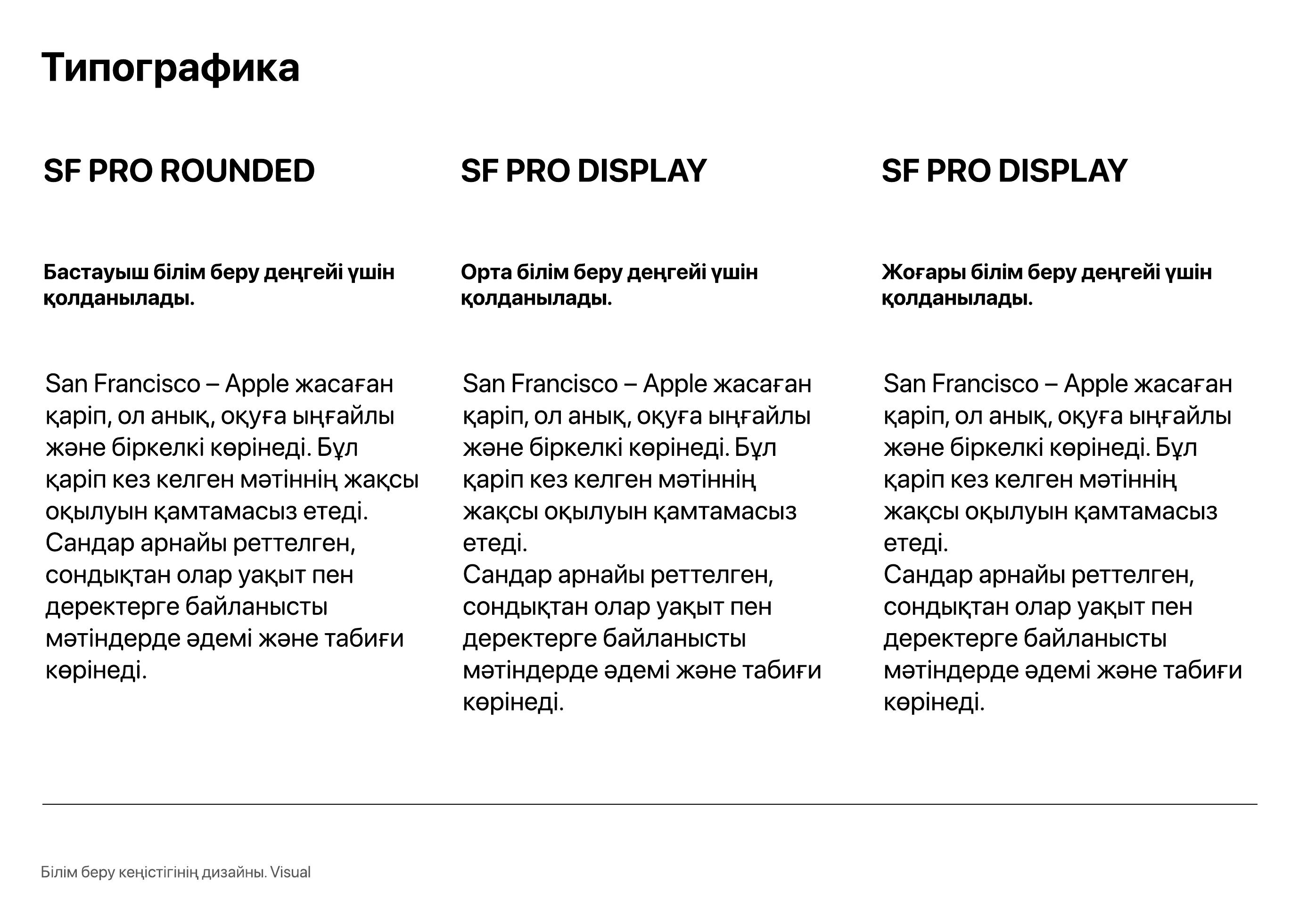 Типографика

SF PRO ROUNDED

Бастауыш білім беру деңгейі үшін қолданылады.

San Francisco – Apple жасаған қаріп, ол анық, оқуға ыңғайлы және біркелкі көрінеді. Бұл қаріп кез келген мәтіннің жақсы оқылуын қамтамасыз етеді.
Сандар арнайы реттелген, сондықтан олар уақыт пен деректерге байланысты мәтіндерде әдемі және табиғи көрінеді.

SF PRO DISPLAY

Орта білім беру деңгейі үшін қолданылады.

San Francisco – Apple жасаған қаріп, ол анық, оқуға ыңғайлы және біркелкі көрінеді. Бұл қаріп кез келген мәтіннің жақсы оқылуын қамтамасыз етеді.
Сандар арнайы реттелген, сондықтан олар уақыт пен деректерге байланысты мәтіндерде әдемі және табиғи көрінеді.

SF PRO DISPLAY

Жоғары білім беру деңгейі үшін қолданылады.

San Francisco – Apple жасаған қаріп, ол анық, оқуға ыңғайлы және біркелкі көрінеді. Бұл қаріп кез келген мәтіннің жақсы оқылуын қамтамасыз етеді.
Сандар арнайы реттелген, сондықтан олар уақыт пен деректерге байланысты мәтіндерде әдемі және табиғи көрінеді.

Білім беру кеңістігінің дизайны. Visual